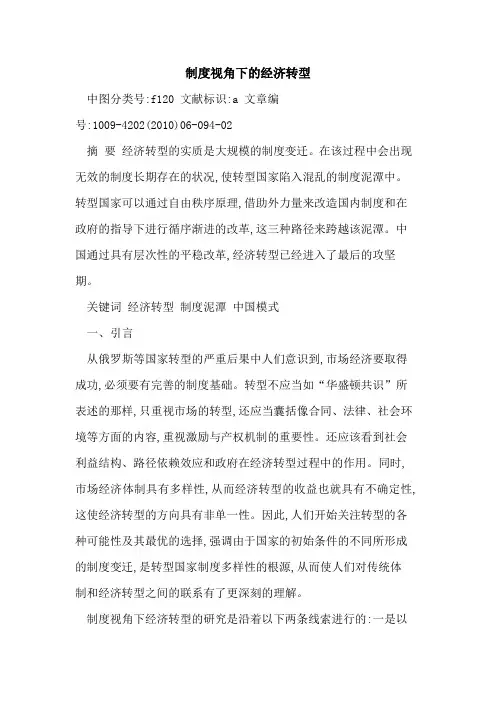 制度视角下的经济转型

中图分类号:f120 文献标识:a 文章编号:1009-4202(2010)06-094-02

摘 要 经济转型的实质是大规模的制度变迁。在该过程中会出现无效的制度长期存在的状况,使转型国家陷入混乱的制度泥潭中。转型国家可以通过自由秩序原理,借助外力量来改造国内制度和在政府的指导下进行循序渐进的改革,这三种路径来跨越该泥潭。中国通过具有层次性的平稳改革,经济转型已经进入了最后的攻坚期。

关键词 经济转型 制度泥潭 中国模式

一、引言

从俄罗斯等国家转型的严重后果中人们意识到,市场经济要取得成功,必须要有完善的制度基础。转型不应当如“华盛顿共识”所表述的那样,只重视市场的转型,还应当囊括像合同、法律、社会环境等方面的内容,重视激励与产权机制的重要性。还应该看到社会利益结构、路径依赖效应和政府在经济转型过程中的作用。同时,市场经济体制具有多样性,从而经济转型的收益也就具有不确定性,这使经济转型的方向具有非单一性。因此,人们开始关注转型的各种可能性及其最优的选择,强调由于国家的初始条件的不同所形成的制度变迁,是转型国家制度多样性的根源,从而使人们对传统体制和经济转型之间的联系有了更深刻的理解。

制度视角下经济转型的研究是沿着以下两条线索进行的:一是以